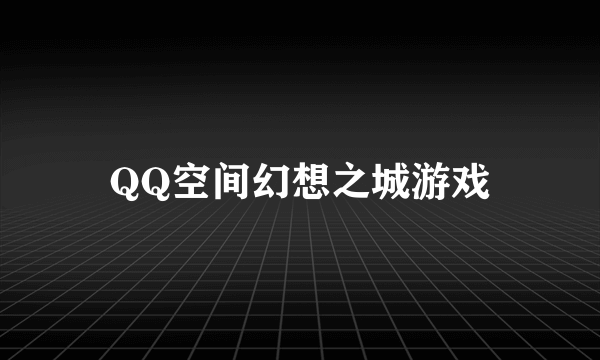 QQ空间幻想之城游戏